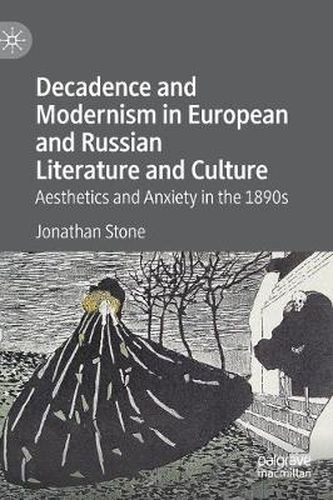 Decadence and Modernism in European and Russian Literature and Culture

Aesthetics and Anxiety in the 1890s

Jonathan Stone

palgrave macmillan